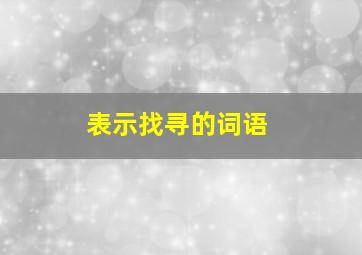 表示找寻的词语